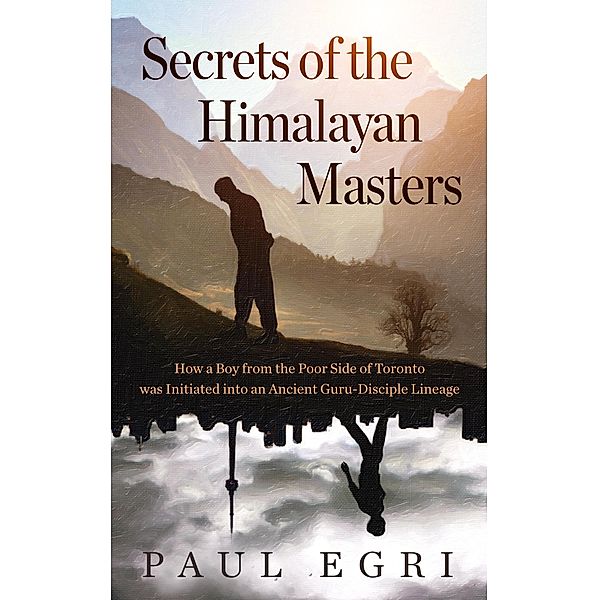 Secrets of the Himalayan Masters

How a Boy from the Poor Side of Toronto was Initiated into an Ancient Guru-Disciple Lineage

PAUL EGRI